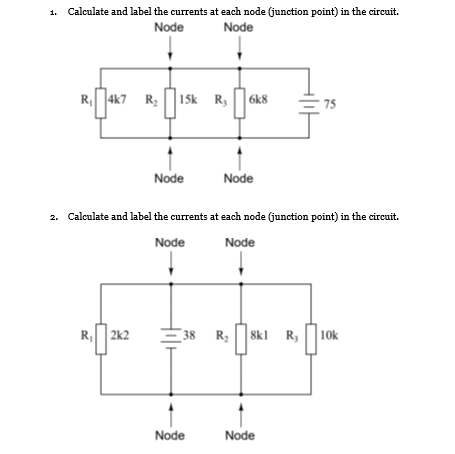 1. Calculate and label the currents at each node (junction point) in the circuit.

Node Node

$R_1$ 4k7 $R_2$ 15k $R_3$ 6k8 75

Node Node

2. Calculate and label the currents at each node (junction point) in the circuit.

Node Node

$R_1$ 2k2 38 $R_2$ 8k1 $R_3$ 10k

Node Node